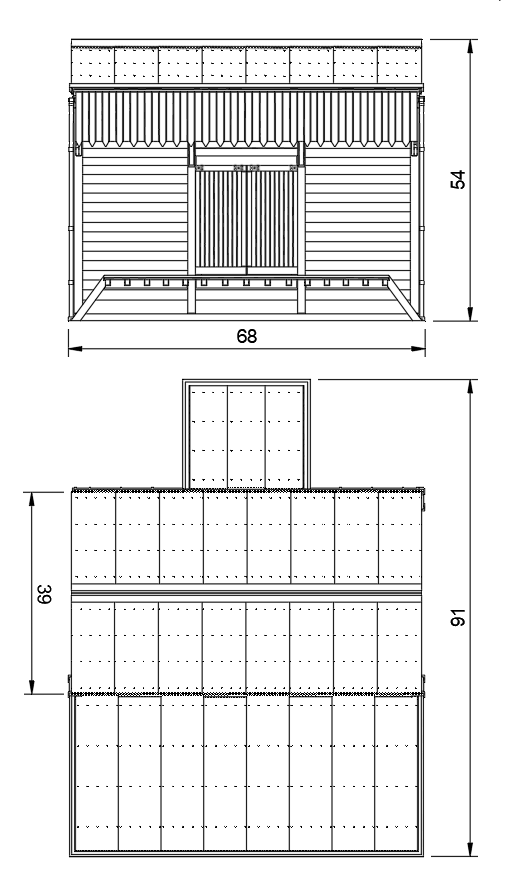 54

68

39

91